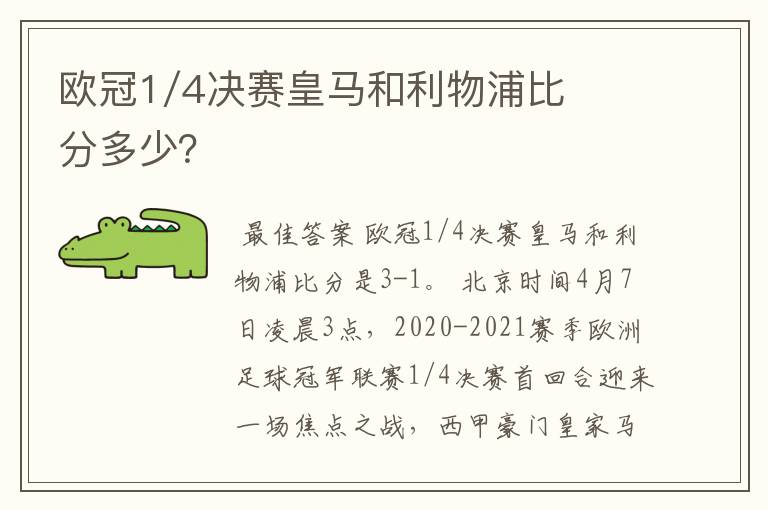 欧冠1/4决赛皇马和利物浦比分多少?

最佳答案 欧冠1/4决赛皇马和利物浦比分是3-1。 北京时间4月7日凌晨3点，2020-2021赛季欧洲足球冠军联赛1/4决赛首回合迎来一场焦点之战，西甲豪门皇家马